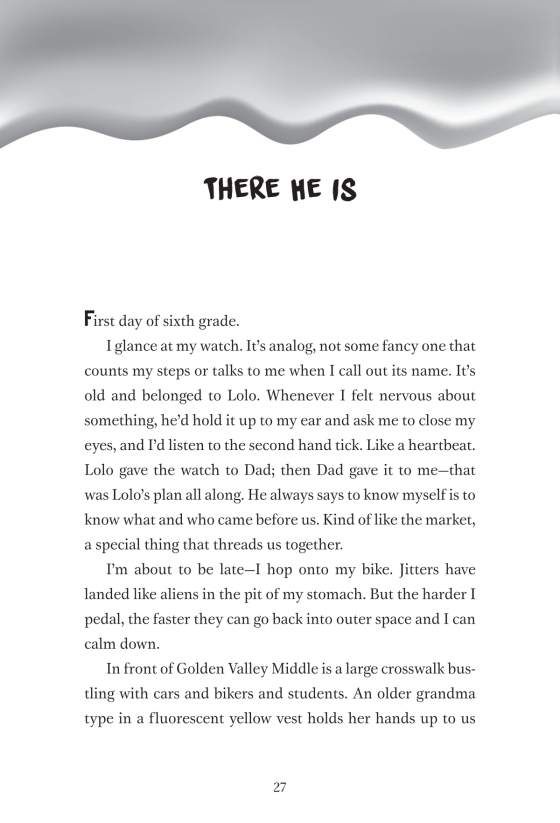 THERE HE IS

First day of sixth grade.

I glance at my watch. It's analog, not some fancy one that counts my steps or talks to me when I call out its name. It's old and belonged to Lolo. Whenever I felt nervous about something, he'd hold it up to my ear and ask me to close my eyes, and I'd listen to the second hand tick. Like a heartbeat. Lolo gave the watch to Dad; then Dad gave it to me—that was Lolo's plan all along. He always says to know myself is to know what and who came before us. Kind of like the market, a special thing that threads us together.

I'm about to be late—I hop onto my bike. Jitters have landed like aliens in the pit of my stomach. But the harder I pedal, the faster they can go back into outer space and I can calm down.

In front of Golden Valley Middle is a large crosswalk bustling with cars and bikers and students. An older grandma type in a fluorescent yellow vest holds her hands up to us

27